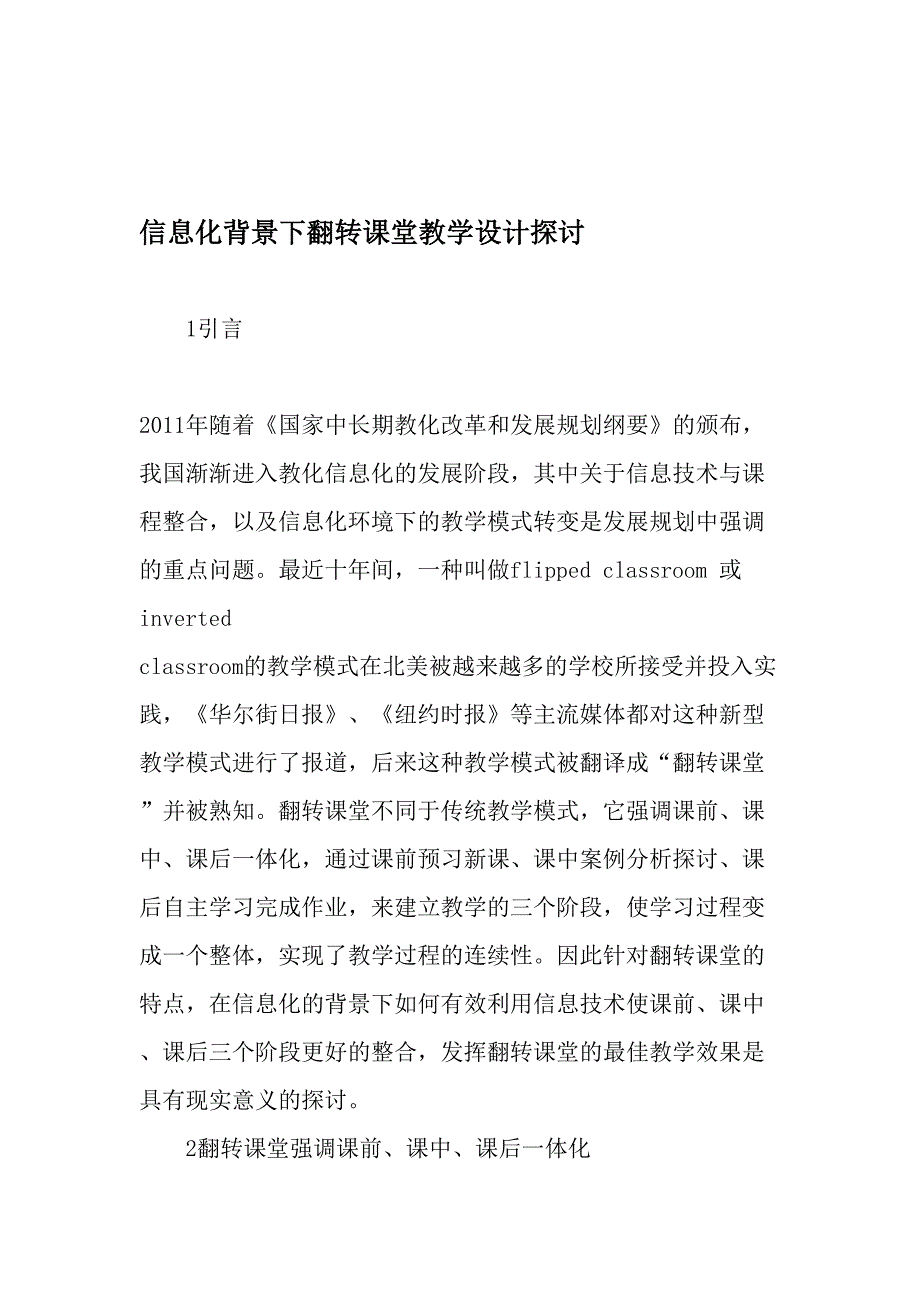 信息化背景下翻转课堂教学设计探讨

1引言

2011年随着《国家中长期教化改革和发展规划纲要》的颁布，我国渐渐进入教化信息化的发展阶段，其中关于信息技术与课程整合，以及信息化环境下的教学模式转变是发展规划中强调的重点问题。最近十年间，一种叫做flipped classroom 或 inverted classroom的教学模式在北美被越来越多的学校所接受并投入实践，《华尔街日报》、《纽约时报》等主流媒体都对这种新型教学模式进行了报道，后来这种教学模式被翻译成“翻转课堂”并被熟知。翻转课堂不同于传统教学模式，它强调课前、课中、课后一体化，通过课前预习新课、课中案例分析探讨、课后自主学习完成作业，来建立教学的三个阶段，使学习过程变成一个整体，实现了教学过程的连续性。因此针对翻转课堂的特点，在信息化的背景下如何有效利用信息技术使课前、课中、课后三个阶段更好的整合，发挥翻转课堂的最佳教学效果是具有现实意义的探讨。

2翻转课堂强调课前、课中、课后一体化